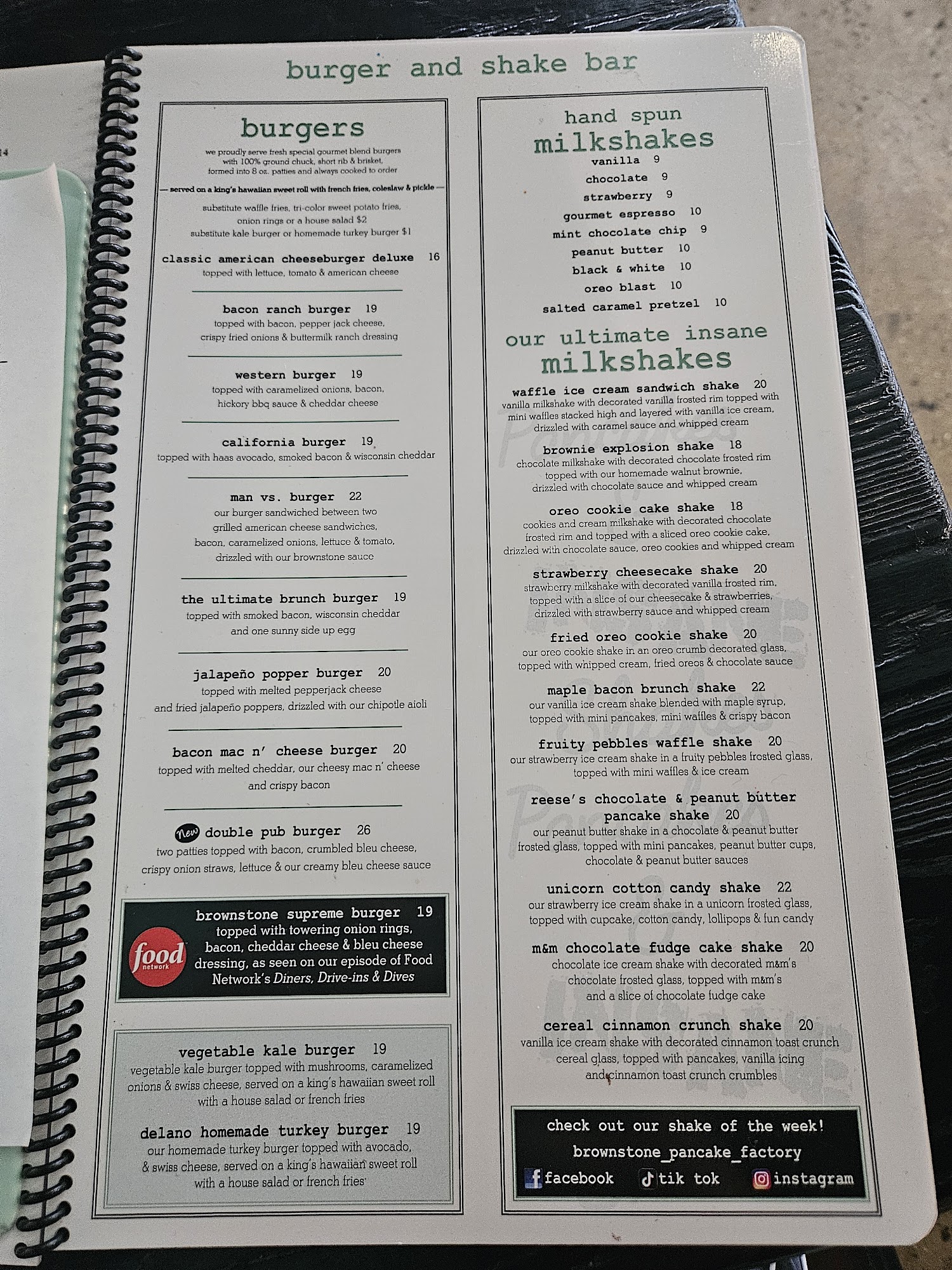 burger and shake bar

burgers

we proudly serve fresh special gourmet blend burgers with 100% ground chuck, short rib & brisket, formed into 8 oz. patties and always cooked to order

— served on a king's hawaiian sweet roll with french fries, coleslaw & pickle —

substitute waffle fries, tri-color sweet potato fries, onion rings or a house salad $2
substitute kale burger or homemade turkey burger $1

classic american cheeseburger deluxe 16
topped with lettuce, tomato & american cheese

bacon ranch burger 19
topped with bacon, pepper jack cheese, crispy fried onions & buttermilk ranch dressing

western burger 19
topped with caramelized onions, bacon, hickory bbq sauce & cheddar cheese

california burger 19
topped with haas avocado, smoked bacon & wisconsin cheddar

man vs. burger 22
our burger sandwiched between two grilled american cheese sandwiches, bacon, caramelized onions, lettuce & tomato, drizzled with our brownstone sauce

the ultimate brunch burger 19
topped with smoked bacon, wisconsin cheddar and one sunny side up egg

jalapeño popper burger 20
topped with melted pepperjack cheese and fried jalapeño poppers, drizzled with our chipotle aioli

bacon mac n' cheese burger 20
topped with melted cheddar, our cheesy mac n' cheese and crispy bacon

New double pub burger 26
two patties topped with bacon, crumbled bleu cheese, crispy onion straws, lettuce & our creamy bleu cheese sauce

food network
brownstone supreme burger 19
topped with towering onion rings, bacon, cheddar cheese & bleu cheese dressing, as seen on our episode of Food Network's Diners, Drive-ins & Dives

vegetable kale burger 19
vegetable kale burger topped with mushrooms, caramelized onions & swiss cheese, served on a king's hawaiian sweet roll with a house salad or french fries

delano homemade turkey burger 19
our homemade turkey burger topped with avocado, & swiss cheese, served on a king's hawaiian sweet roll with a house salad or french fries

hand spun milkshakes
vanilla 9
chocolate 9
strawberry 9
gourmet espresso 10
mint chocolate chip 9
peanut butter 10
black & white 10
oreo blast 10
salted caramel pretzel 10

our ultimate insane milkshakes

waffle ice cream sandwich shake 20
vanilla milkshake with decorated vanilla frosted rim topped with mini waffles stacked high and layered with vanilla ice cream, drizzled with caramel sauce and whipped cream

brownie explosion shake 18
chocolate milkshake with decorated chocolate frosted rim topped with our homemade walnut brownie, drizzled with chocolate sauce and whipped cream

oreo cookie cake shake 18
cookies and cream milkshake with decorated chocolate frosted rim and topped with a sliced oreo cookie cake, drizzled with chocolate sauce, oreo cookies and whipped cream

strawberry cheesecake shake 20
strawberry milkshake with decorated vanilla frosted rim, topped with a slice of our cheesecake & strawberries, drizzled with strawberry sauce and whipped cream

fried oreo cookie shake 20
our oreo cookie shake in an oreo crumb decorated glass, topped with whipped cream, fried oreos & chocolate sauce

maple bacon brunch shake 22
our vanilla ice cream shake blended with maple syrup, topped with mini pancakes, mini waffles & crispy bacon

fruity pebbles waffle shake 20
our strawberry ice cream shake in a fruity pebbles frosted glass, topped with mini waffles & ice cream

reese's chocolate & peanut butter pancake shake 20
our peanut butter shake in a chocolate & peanut butter frosted glass, topped with mini pancakes, peanut butter cups, chocolate & peanut butter sauces

unicorn cotton candy shake 22
our strawberry ice cream shake in a unicorn frosted glass, topped with cupcake, cotton candy, lollipops & fun candy

m&m chocolate fudge cake shake 20
chocolate ice cream shake with decorated m&m's chocolate frosted glass, topped with m&m's and a slice of chocolate fudge cake

cereal cinnamon crunch shake 20
vanilla ice cream shake with decorated cinnamon toast crunch cereal glass, topped with pancakes, vanilla icing and cinnamon toast crunch crumbles

check out our shake of the week!
brownstone_pancake_factory
facebook tik tok instagram